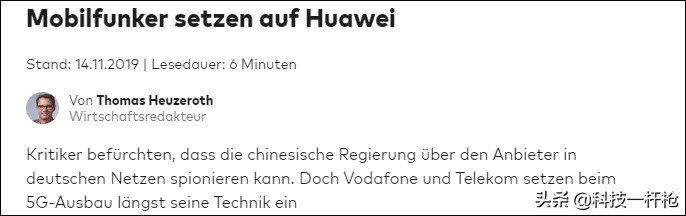 Mobilfunker setzen auf Huawei

Stand: 14.11.2019 | Lesedauer: 6 Minuten

Von Thomas Heuzeroth
Wirtschaftsredakteur

Kritiker befürchten, dass die chinesische Regierung über den Anbieter in deutschen Netzen spionieren kann. Doch Vodafone und Telekom setzen beim 5G-Ausbau längst seine Technik ein

头条 @科技一杆枪